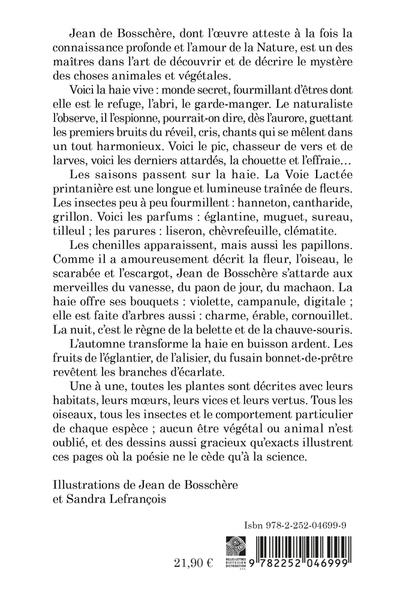 Jean de Bosschère, dont l'œuvre atteste à la fois la connaissance profonde et l'amour de la Nature, est un des maîtres dans l'art de découvrir et de décrire le mystère des choses animales et végétales.

Voici la haie vive : monde secret, fourmillant d'êtres dont elle est le refuge, l'abri, le garde-manger. Le naturaliste l'observe, il l'espionne, pourrait-on dire, dès l'aurore, guettant les premiers bruits du réveil, cris, chants qui se mêlent dans un tout harmonieux. Voici le pic, chasseur de vers et de larves, voici les derniers attardés, la chouette et l'effraie…

Les saisons passent sur la haie. La Voie Lactée printanière est une longue et lumineuse traînée de fleurs. Les insectes peu à peu fourmillent : hanneton, cantharide, grillon. Voici les parfums : églantine, muguet, sureau, tilleul ; les parures : liseron, chèvrefeuille, clématite.

Les chenilles apparaissent, mais aussi les papillons. Comme il a amoureusement décrit la fleur, l'oiseau, le scarabée et l'escargot, Jean de Bosschère s'attarde aux merveilles du vanesse, du paon de jour, du machaon. La haie offre ses bouquets : violette, campanule, digitale ; elle est faite d'arbres aussi : charme, érable, cornouillet. La nuit, c'est le règne de la belette et de la chauve-souris.

L'automne transforme la haie en buisson ardent. Les fruits de l'églantier, de l'alisier, du fusain bonnet-de-prêtre revêtent les branches d'écarlate.

Une à une, toutes les plantes sont décrites avec leurs habitats, leurs mœurs, leurs vices et leurs vertus. Tous les oiseaux, tous les insectes et le comportement particulier de chaque espèce ; aucun être végétal ou animal n'est oublié, et des dessins aussi gracieux qu'exacts illustrent ces pages où la poésie ne le cède qu'à la science.

Illustrations de Jean de Bosschère et Sandra Lefrançois

Isbn 978-2-252-04699-9

21,90 €

9 782252 046999